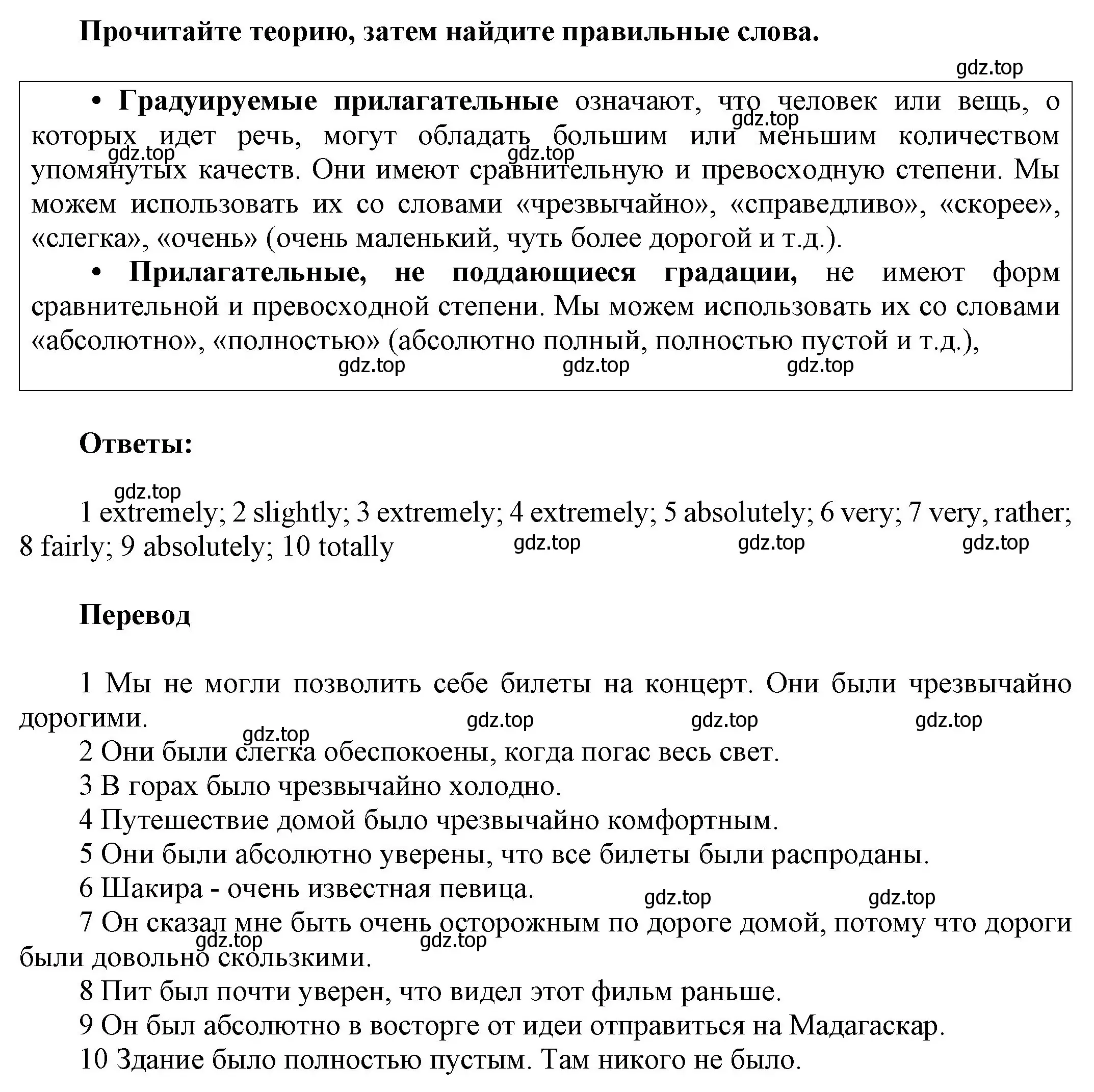 Прочитайте теорию, затем найдите правильные слова.

gdz.top

• Градуируемые прилагательные означают, что человек или вещь, о которых идет речь, могут обладать большим или меньшим количеством упомянутых качеств. Они имеют сравнительную и превосходную степени. Мы можем использовать их со словами «чрезвычайно», «справедливо», «скорее», «слегка», «очень» (очень маленький, чуть более дорогой и т.д.).

gdz.top gdz.top gdz.top

• Прилагательные, не поддающиеся градации, не имеют форм сравнительной и превосходной степени. Мы можем использовать их со словами «абсолютно», «полностью» (абсолютно полный, полностью пустой и т.д.),

gdz.top gdz.top gdz.top

Ответы:

gdz.top

1 extremely; 2 slightly; 3 extremely; 4 extremely; 5 absolutely; 6 very; 7 very, rather; 8 fairly; 9 absolutely; 10 totally

gdz.top gdz.top gdz.top

Перевод

1 Мы не могли позволить себе билеты на концерт. Они были чрезвычайно дорогими.

gdz.top gdz.top gdz.top gdz.top

2 Они были слегка обеспокоены, когда погас весь свет.
3 В горах было чрезвычайно холодно.
4 Путешествие домой было чрезвычайно комфортным.
5 Они были абсолютно уверены, что все билеты были распроданы.
6 Шакира - очень известная певица.

gdz.top gdz.top

7 Он сказал мне быть очень осторожным по дороге домой, потому что дороги были довольно скользкими.

gdz.top gdz.top

8 Пит был почти уверен, что видел этот фильм раньше.
9 Он был абсолютно в восторге от идеи отправиться на Мадагаскар.
10 Здание было полностью пустым. Там никого не было.